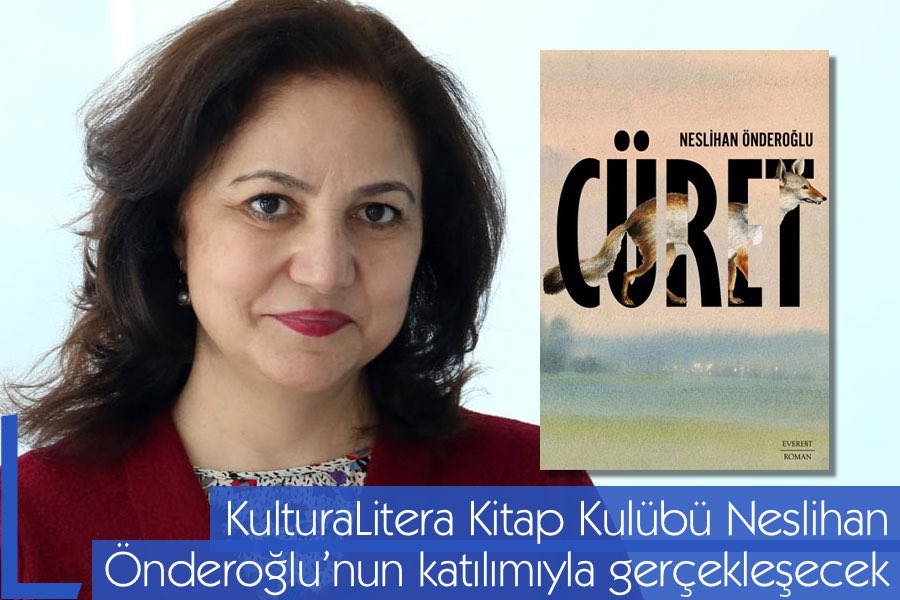 NESLİHAN ÖNDEROĞLU
CÜRET
EVEREST
ROMAN

L

KulturaLitera Kitap Kulübü Neslihan Önderoğlu'nun katılımıyla gerçekleşecek